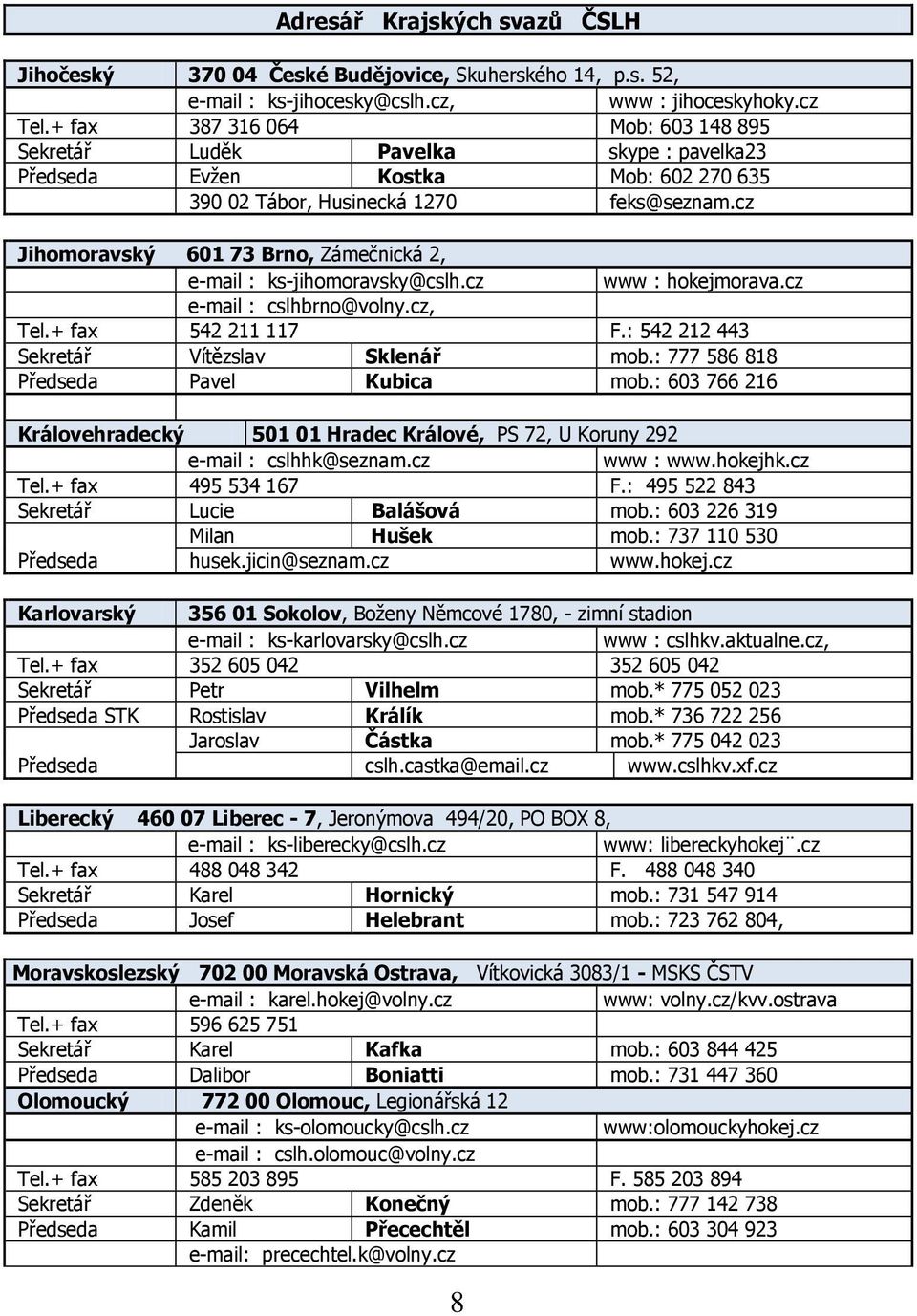 Adresář Krajských svazů ČSLH

| | | | |
|---|---|---|---|
| Jihočeský | 370 04 České Budějovice, Skuherského 14, p.s. 52, | | |
| | e-mail : ks-jihocesky@cslh.cz, | | www : jihoceskyhoky.cz |
| Tel.+ fax | 387 316 064 | | Mob: 603 148 895 |
| Sekretář | Luděk | Pavelka | skype : pavelka23 |
| Předseda | Evžen | Kostka | Mob: 602 270 635 |
| | 390 02 Tábor, Husinecká 1270 | | feks@seznam.cz |

| | | | |
|---|---|---|---|
| Jihomoravský | 601 73 Brno, Zámečnická 2, | | |
| | e-mail : ks-jihomoravsky@cslh.cz | | www : hokejmorava.cz |
| | e-mail : cslhbrno@volny.cz, | | |
| Tel.+ fax | 542 211 117 | | F.: 542 212 443 |
| Sekretář | Vítězslav | Sklenář | mob.: 777 586 818 |
| Předseda | Pavel | Kubica | mob.: 603 766 216 |

| | | | |
|---|---|---|---|
| Královehradecký | 501 01 Hradec Králové, PS 72, U Koruny 292 | | |
| | e-mail : cslhhk@seznam.cz | | www : www.hokejhk.cz |
| Tel.+ fax | 495 534 167 | | F.: 495 522 843 |
| Sekretář | Lucie | Balášová | mob.: 603 226 319 |
| | Milan | Hušek | mob.: 737 110 530 |
| Předseda | husek.jicin@seznam.cz | | www.hokej.cz |

| | | | |
|---|---|---|---|
| Karlovarský | 356 01 Sokolov, Boženy Němcové 1780, - zimní stadion | | |
| | e-mail : ks-karlovarsky@cslh.cz | | www : cslhkv.aktualne.cz, |
| Tel.+ fax | 352 605 042 | | 352 605 042 |
| Sekretář | Petr | Vilhelm | mob.* 775 052 023 |
| Předseda STK | Rostislav | Králík | mob.* 736 722 256 |
| | Jaroslav | Částka | mob.* 775 042 023 |
| Předseda | | cslh.castka@email.cz | www.cslhkv.xf.cz |

| | | | |
|---|---|---|---|
| Liberecký | 460 07 Liberec - 7, Jeronýmova 494/20, PO BOX 8, | | |
| | e-mail : ks-liberecky@cslh.cz | | www: libereckyhokej¨.cz |
| Tel.+ fax | 488 048 342 | | F. 488 048 340 |
| Sekretář | Karel | Hornický | mob.: 731 547 914 |
| Předseda | Josef | Helebrant | mob.: 723 762 804, |

| | | | |
|---|---|---|---|
| Moravskoslezský | 702 00 Moravská Ostrava, Vítkovická 3083/1 - MSKS ČSTV | | |
| | e-mail : karel.hokej@volny.cz | | www: volny.cz/kvv.ostrava |
| Tel.+ fax | 596 625 751 | | |
| Sekretář | Karel | Kafka | mob.: 603 844 425 |
| Předseda | Dalibor | Boniatti | mob.: 731 447 360 |
| Olomoucký | 772 00 Olomouc, Legionářská 12 | | |
| | e-mail : ks-olomoucky@cslh.cz | | www:olomouckyhokej.cz |
| | e-mail : cslh.olomouc@volny.cz | | |
| Tel.+ fax | 585 203 895 | | F. 585 203 894 |
| Sekretář | Zdeněk | Konečný | mob.: 777 142 738 |
| Předseda | Kamil | Přecechtěl | mob.: 603 304 923 |
| | e-mail: precechtel.k@volny.cz | | |

8